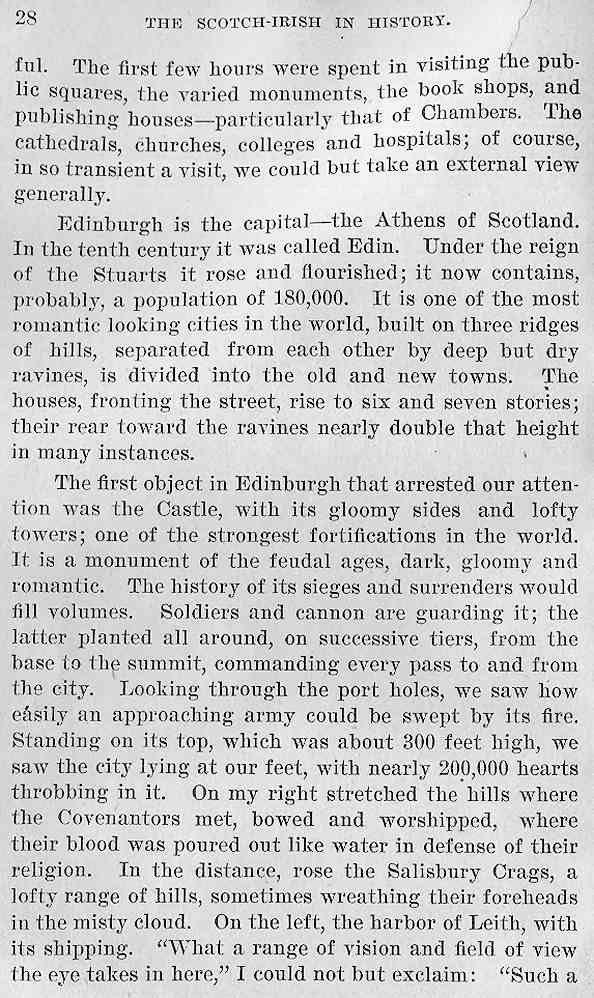 28 THE SCOTCH-IRISH IN HISTORY.

ful. The first few hours were spent in visiting the public squares, the varied monuments, the book shops, and publishing houses—particularly that of Chambers. The cathedrals, churches, colleges and hospitals; of course, in so transient a visit, we could but take an external view generally.

Edinburgh is the capital—the Athens of Scotland. In the tenth century it was called Edin. Under the reign of the Stuarts it rose and flourished; it now contains, probably, a population of 180,000. It is one of the most romantic looking cities in the world, built on three ridges of hills, separated from each other by deep but dry ravines, is divided into the old and new towns. The houses, fronting the street, rise to six and seven stories; their rear toward the ravines nearly double that height in many instances.

The first object in Edinburgh that arrested our attention was the Castle, with its gloomy sides and lofty towers; one of the strongest fortifications in the world. It is a monument of the feudal ages, dark, gloomy and romantic. The history of its sieges and surrenders would fill volumes. Soldiers and cannon are guarding it; the latter planted all around, on successive tiers, from the base to the summit, commanding every pass to and from the city. Looking through the port holes, we saw how easily an approaching army could be swept by its fire. Standing on its top, which was about 300 feet high, we saw the city lying at our feet, with nearly 200,000 hearts throbbing in it. On my right stretched the hills where the Covenantors met, bowed and worshipped, where their blood was poured out like water in defense of their religion. In the distance, rose the Salisbury Crags, a lofty range of hills, sometimes wreathing their foreheads in the misty cloud. On the left, the harbor of Leith, with its shipping. "What a range of vision and field of view the eye takes in here," I could not but exclaim: "Such a